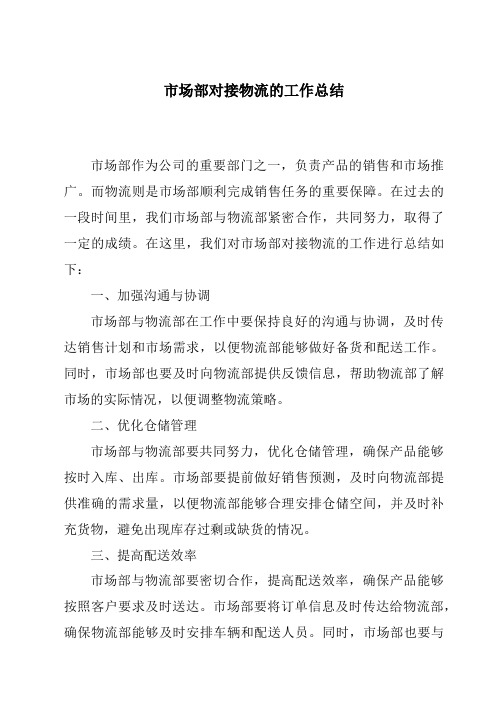 市场部对接物流的工作总结

市场部作为公司的重要部门之一，负责产品的销售和市场推广。而物流则是市场部顺利完成销售任务的重要保障。在过去的一段时间里，我们市场部与物流部紧密合作，共同努力，取得了一定的成绩。在这里，我们对市场部对接物流的工作进行总结如下：

一、加强沟通与协调

市场部与物流部在工作中要保持良好的沟通与协调，及时传达销售计划和市场需求，以便物流部能够做好备货和配送工作。同时，市场部也要及时向物流部提供反馈信息，帮助物流部了解市场的实际情况，以便调整物流策略。

二、优化仓储管理

市场部与物流部要共同努力，优化仓储管理，确保产品能够按时入库、出库。市场部要提前做好销售预测，及时向物流部提供准确的需求量，以便物流部能够合理安排仓储空间，并及时补充货物，避免出现库存过剩或缺货的情况。

三、提高配送效率

市场部与物流部要密切合作，提高配送效率，确保产品能够按照客户要求及时送达。市场部要将订单信息及时传达给物流部，确保物流部能够及时安排车辆和配送人员。同时，市场部也要与